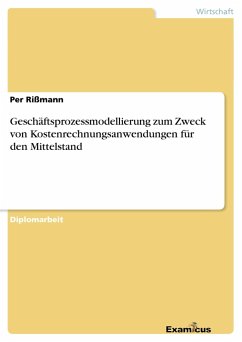 Wirtschaft

Per Rißmann

Geschäftsprozessmodellierung zum Zweck von Kostenrechnungsanwendungen für den Mittelstand

Diplomarbeit

Examicus